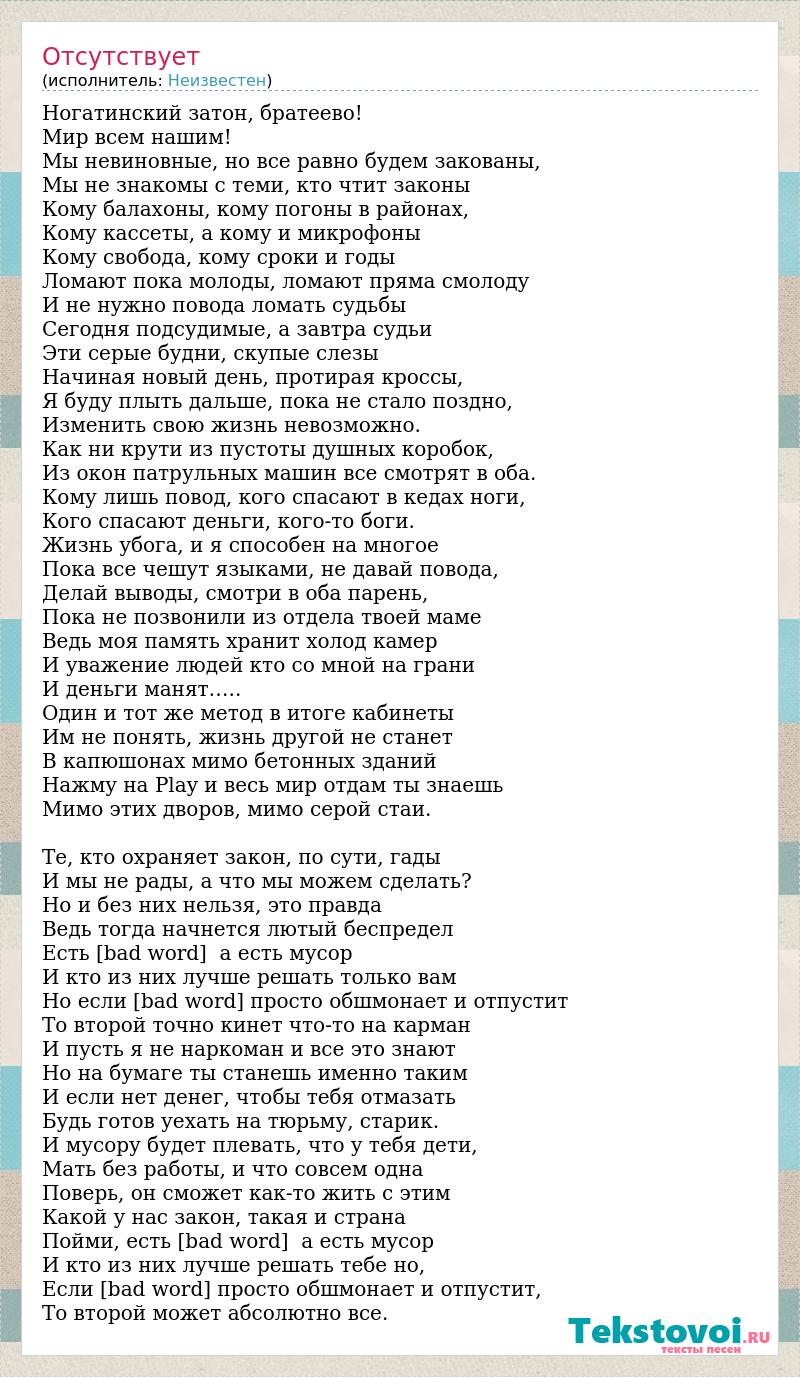 Отсутствует
(исполнитель: Неизвестен)

Ногатинский затон, братеево!
Мир всем нашим!
Мы невиновные, но все равно будем закованы,
Мы не знакомы с теми, кто чтит законы
Кому балахоны, кому погоны в районах,
Кому кассеты, а кому и микрофоны
Кому свобода, кому сроки и годы
Ломают пока молоды, ломают пряма смолоду
И не нужно повода ломать судьбы
Сегодня подсудимые, а завтра судьи
Эти серые будни, скупые слезы
Начиная новый день, протирая кроссы,
Я буду плыть дальше, пока не стало поздно,
Изменить свою жизнь невозможно.
Как ни крути из пустоты душных коробок,
Из окон патрульных машин все смотрят в оба.
Кому лишь повод, кого спасают в кедах ноги,
Кого спасают деньги, кого-то боги.
Жизнь убога, и я способен на многое
Пока все чешут языками, не давай повода,
Делай выводы, смотри в оба парень,
Пока не позвонили из отдела твоей маме
Ведь моя память хранит холод камер
И уважение людей кто со мной на грани
И деньги манят.....
Один и тот же метод в итоге кабинеты
Им не понять, жизнь другой не станет
В капюшонах мимо бетонных зданий
Нажму на Play и весь мир отдам ты знаешь
Мимо этих дворов, мимо серой стаи.

Те, кто охраняет закон, по сути, гады
И мы не рады, а что мы можем сделать?
Но и без них нельзя, это правда
Ведь тогда начнется лютый беспредел
Есть [bad word] а есть мусор
И кто из них лучше решать только вам
Но если [bad word] просто обшмонает и отпустит
То второй точно кинет что-то на карман
И пусть я не наркоман и все это знают
Но на бумаге ты станешь именно таким
И если нет денег, чтобы тебя отмазать
Будь готов уехать на тюрьму, старик.
И мусору будет плевать, что у тебя дети,
Мать без работы, и что совсем одна
Поверь, он сможет как-то жить с этим
Какой у нас закон, такая и страна
Пойми, есть [bad word] а есть мусор
И кто из них лучше решать тебе но,
Если [bad word] просто обшмонает и отпустит,
То второй может абсолютно все.

Tekstovoi.RU
тексты песен